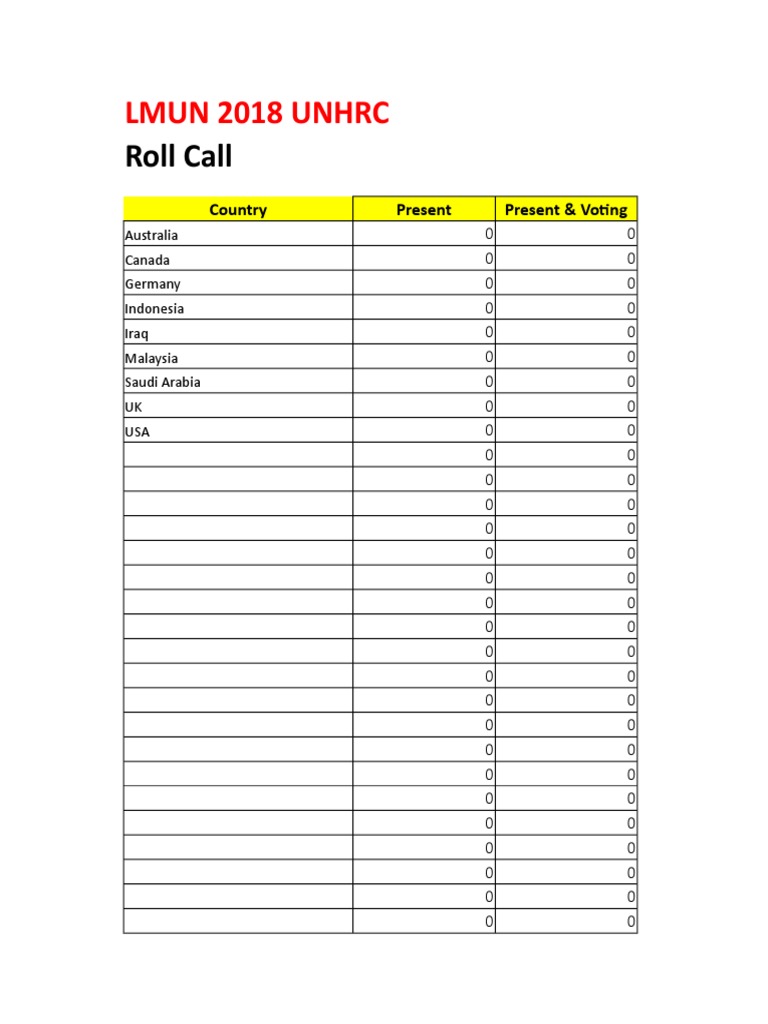 LMUN 2018 UNHRC

Roll Call

| Country | Present | Present & Voting |
|---|---|---|
| Australia | 0 | 0 |
| Canada | 0 | 0 |
| Germany | 0 | 0 |
| Indonesia | 0 | 0 |
| Iraq | 0 | 0 |
| Malaysia | 0 | 0 |
| Saudi Arabia | 0 | 0 |
| UK | 0 | 0 |
| USA | 0 | 0 |
| | 0 | 0 |
| | 0 | 0 |
| | 0 | 0 |
| | 0 | 0 |
| | 0 | 0 |
| | 0 | 0 |
| | 0 | 0 |
| | 0 | 0 |
| | 0 | 0 |
| | 0 | 0 |
| | 0 | 0 |
| | 0 | 0 |
| | 0 | 0 |
| | 0 | 0 |
| | 0 | 0 |
| | 0 | 0 |
| | 0 | 0 |
| | 0 | 0 |
| | 0 | 0 |
| | 0 | 0 |